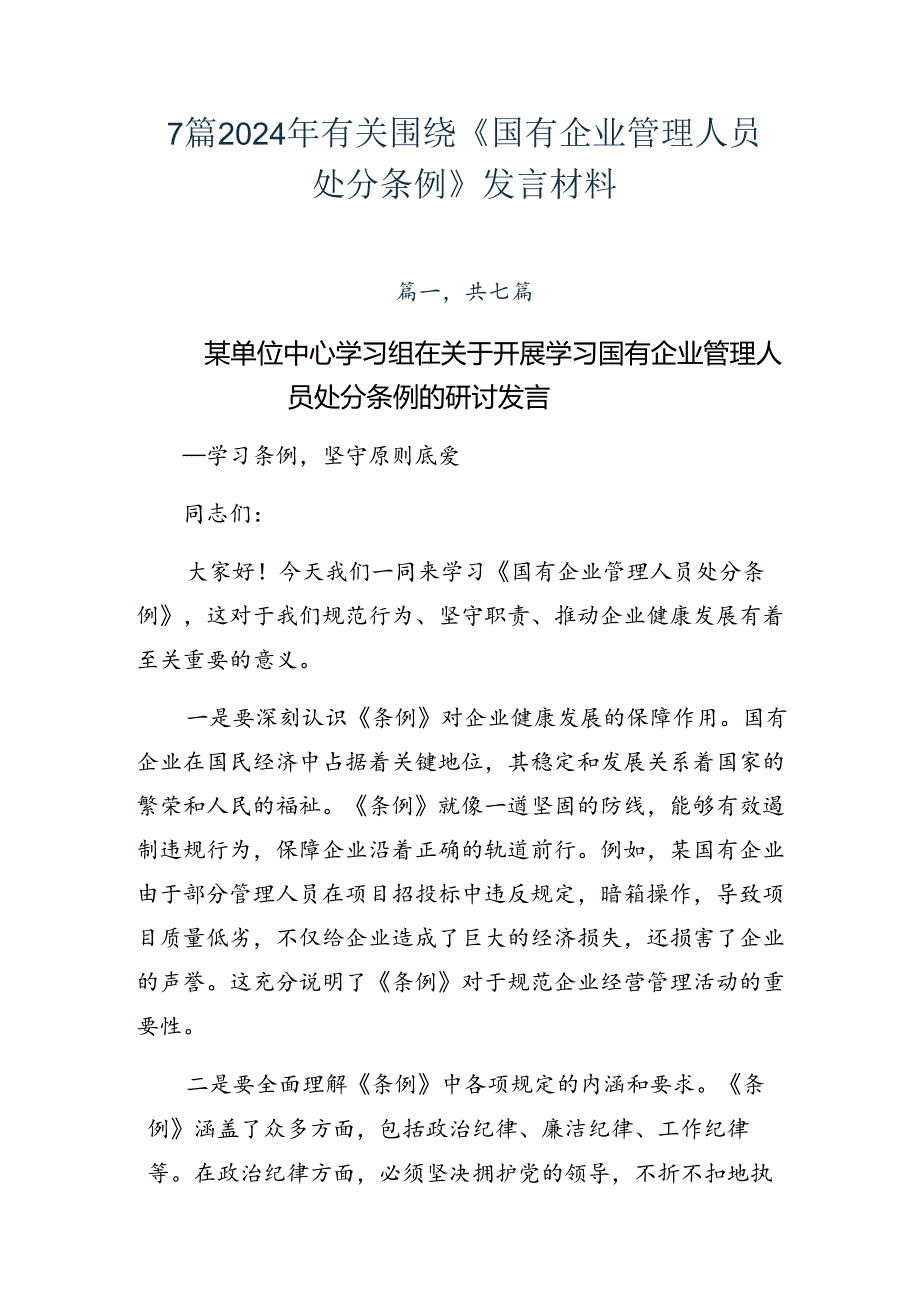 7篇2024年有关围绕《国有企业管理人员处分条例》发言材料

篇一，共七篇

某单位中心学习组在关于开展学习国有企业管理人员处分条例的研讨发言

—学习条例，坚守原则底爱

同志们：

大家好！今天我们一同来学习《国有企业管理人员处分条例》，这对于我们规范行为、坚守职责、推动企业健康发展有着至关重要的意义。

一是要深刻认识《条例》对企业健康发展的保障作用。国有企业在国民经济中占据着关键地位，其稳定和发展关系着国家的繁荣和人民的福祉。《条例》就像一道坚固的防线，能够有效遏制违规行为，保障企业沿着正确的轨道前行。例如，某国有企业由于部分管理人员在项目招投标中违反规定，暗箱操作，导致项目质量低劣，不仅给企业造成了巨大的经济损失，还损害了企业的声誉。这充分说明了《条例》对于规范企业经营管理活动的重要性。

二是要全面理解《条例》中各项规定的内涵和要求。《条例》涵盖了众多方面，包括政治纪律、廉洁纪律、工作纪律等。在政治纪律方面，必须坚决拥护党的领导，不折不扣地执